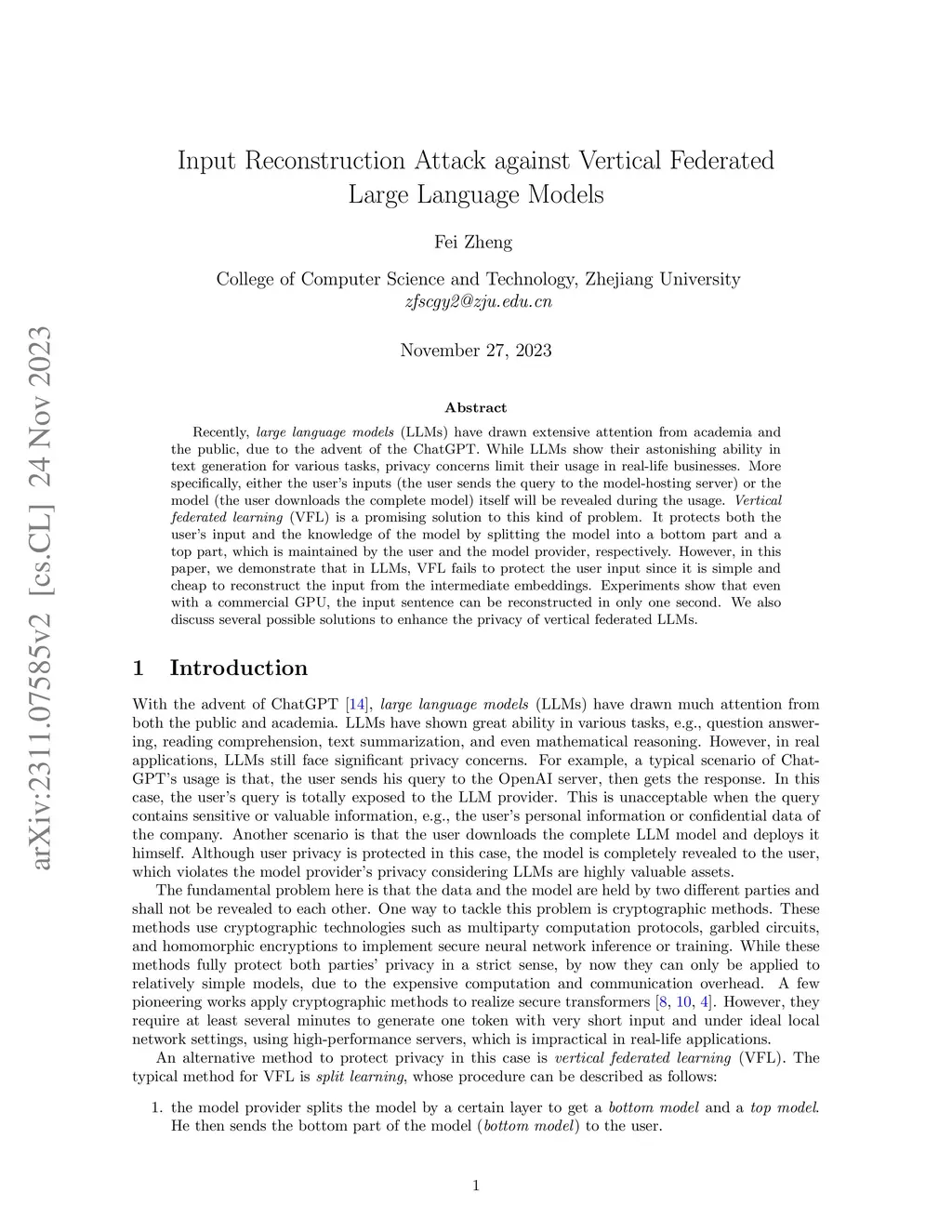 arXiv:2311.07585v2 [cs.CL] 24 Nov 2023

Input Reconstruction Attack against Vertical Federated Large Language Models

Fei Zheng

College of Computer Science and Technology, Zhejiang University
zfscgy2@zju.edu.cn

November 27, 2023

Abstract

Recently, large language models (LLMs) have drawn extensive attention from academia and the public, due to the advent of the ChatGPT. While LLMs show their astonishing ability in text generation for various tasks, privacy concerns limit their usage in real-life businesses. More specifically, either the user's inputs (the user sends the query to the model-hosting server) or the model (the user downloads the complete model) itself will be revealed during the usage. Vertical federated learning (VFL) is a promising solution to this kind of problem. It protects both the user's input and the knowledge of the model by splitting the model into a bottom part and a top part, which is maintained by the user and the model provider, respectively. However, in this paper, we demonstrate that in LLMs, VFL fails to protect the user input since it is simple and cheap to reconstruct the input from the intermediate embeddings. Experiments show that even with a commercial GPU, the input sentence can be reconstructed in only one second. We also discuss several possible solutions to enhance the privacy of vertical federated LLMs.

1 Introduction

With the advent of ChatGPT [14], large language models (LLMs) have drawn much attention from both the public and academia. LLMs have shown great ability in various tasks, e.g., question answering, reading comprehension, text summarization, and even mathematical reasoning. However, in real applications, LLMs still face significant privacy concerns. For example, a typical scenario of ChatGPT's usage is that, the user sends his query to the OpenAI server, then gets the response. In this case, the user's query is totally exposed to the LLM provider. This is unacceptable when the query contains sensitive or valuable information, e.g., the user's personal information or confidential data of the company. Another scenario is that the user downloads the complete LLM model and deploys it himself. Although user privacy is protected in this case, the model is completely revealed to the user, which violates the model provider's privacy considering LLMs are highly valuable assets.

The fundamental problem here is that the data and the model are held by two different parties and shall not be revealed to each other. One way to tackle this problem is cryptographic methods. These methods use cryptographic technologies such as multiparty computation protocols, garbled circuits, and homomorphic encryptions to implement secure neural network inference or training. While these methods fully protect both parties' privacy in a strict sense, by now they can only be applied to relatively simple models, due to the expensive computation and communication overhead. A few pioneering works apply cryptographic methods to realize secure transformers [8, 10, 4]. However, they require at least several minutes to generate one token with very short input and under ideal local network settings, using high-performance servers, which is impractical in real-life applications.

An alternative method to protect privacy in this case is vertical federated learning (VFL). The typical method for VFL is split learning, whose procedure can be described as follows:

1. the model provider splits the model by a certain layer to get a bottom model and a top model. He then sends the bottom part of the model (bottom model) to the user.

1